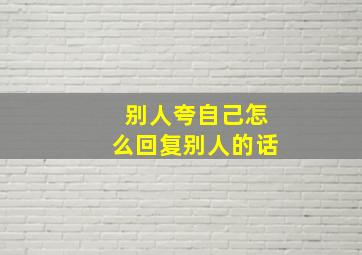 别人夸自己怎么回复别人的话